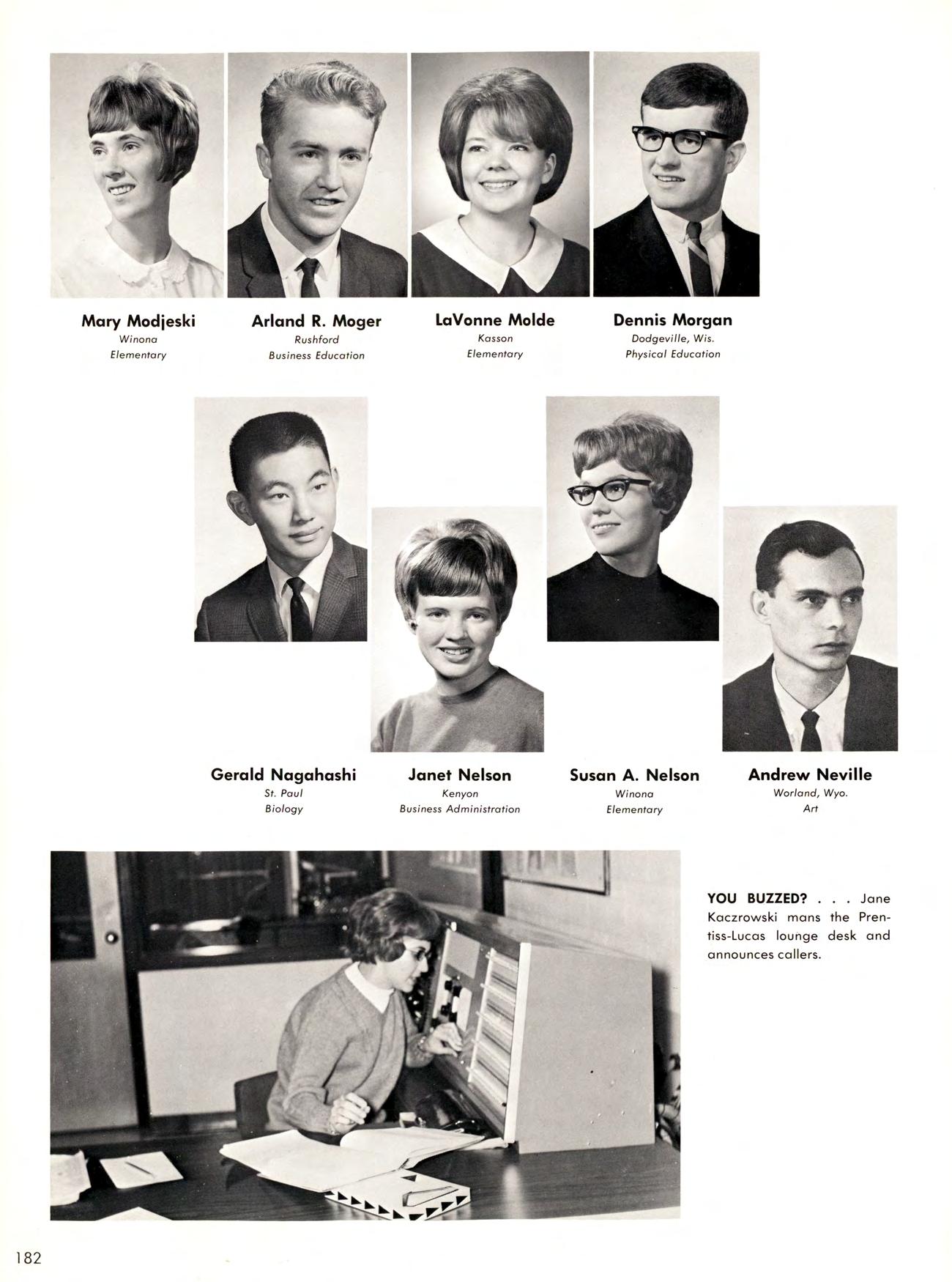 Mary Modjeski
Winona
Elementary

Arland R. Moger
Rushford
Business Education

LaVonne Molde
Kasson
Elementary

Dennis Morgan
Dodgeville, Wis.
Physical Education

Gerald Nagahashi
St. Paul
Biology

Janet Nelson
Kenyon
Business Administration

Susan A. Nelson
Winona
Elementary

Andrew Neville
Worland, Wyo.
Art

YOU BUZZED? . . . Jane Kaczrowski mans the Prentiss-Lucas lounge desk and announces callers.

182